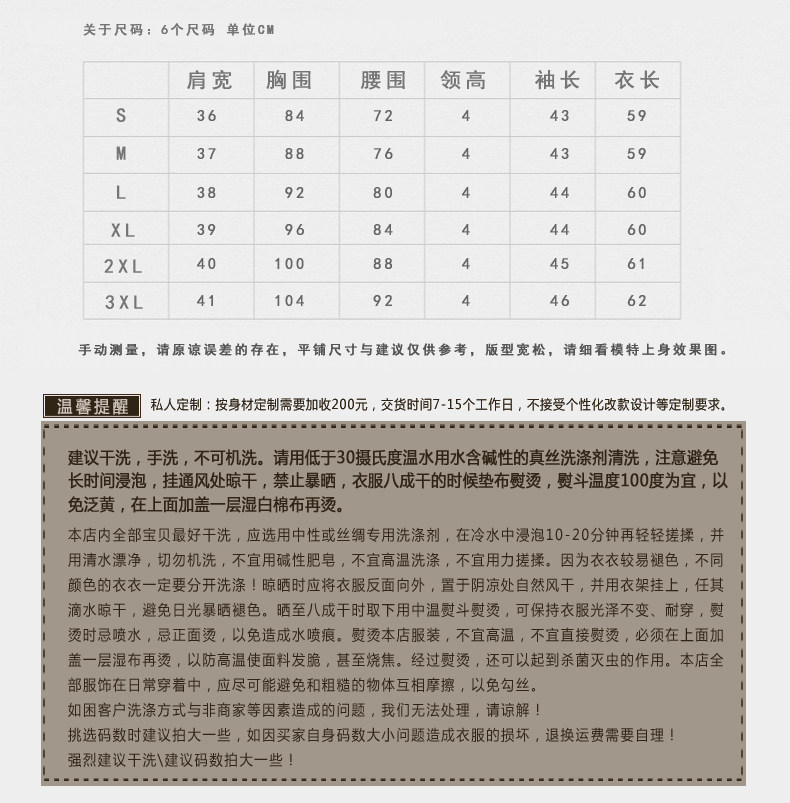 关于尺码：6个尺码 单位CM

|  | 肩宽 | 胸围 | 腰围 | 领高 | 袖长 | 衣长 |
|---|---|---|---|---|---|---|
| S | 36 | 84 | 72 | 4 | 43 | 59 |
| M | 37 | 88 | 76 | 4 | 43 | 59 |
| L | 38 | 92 | 80 | 4 | 44 | 60 |
| XL | 39 | 96 | 84 | 4 | 44 | 60 |
| 2XL | 40 | 100 | 88 | 4 | 45 | 61 |
| 3XL | 41 | 104 | 92 | 4 | 46 | 62 |

手动测量，请原谅误差的存在，平铺尺寸与建议仅供参考，版型宽松，请细看模特上身效果图。

温馨提醒 私人定制：按身材定制需要加收200元，交货时间7-15个工作日，不接受个性化改款设计等定制要求。

建议干洗，手洗，不可机洗。请用低于30摄氏度温水用水含碱性的真丝洗涤剂清洗，注意避免长时间浸泡，挂通风处晾干，禁止暴晒，衣服八成干的时候垫布熨烫，熨斗温度100度为宜，以免泛黄，在上面加盖一层湿白棉布再烫。

本店内全部宝贝最好干洗，应选用中性或丝绸专用洗涤剂，在冷水中浸泡10-20分钟再轻轻搓揉，并用清水漂净，切勿机洗，不宜用碱性肥皂，不宜高温洗涤，不宜用力搓揉。因为衣衣较易褪色，不同颜色的衣衣一定要分开洗涤！晾晒时应将衣服反面向外，置于阴凉处自然风干，并用衣架挂上，任其滴水晾干，避免日光暴晒褪色。晒至八成干时取下用中温熨斗熨烫，可保持衣服光泽不变、耐穿，熨烫时忌喷水，忌正面烫，以免造成水喷痕。熨烫本店服装，不宜高温，不宜直接熨烫，必须在上面加盖一层湿布再烫，以防高温使面料发脆，甚至烧焦。经过熨烫，还可以起到杀菌灭虫的作用。本店全部服饰在日常穿着中，应尽可能避免和粗糙的物体互相摩擦，以免勾丝。
如困客户洗涤方式与非商家等因素造成的问题，我们无法处理，请谅解！
挑选码数时建议拍大一些，如因买家自身码数大小问题造成衣服的损坏，退换运费需要自理！
强烈建议干洗\建议码数拍大一些！